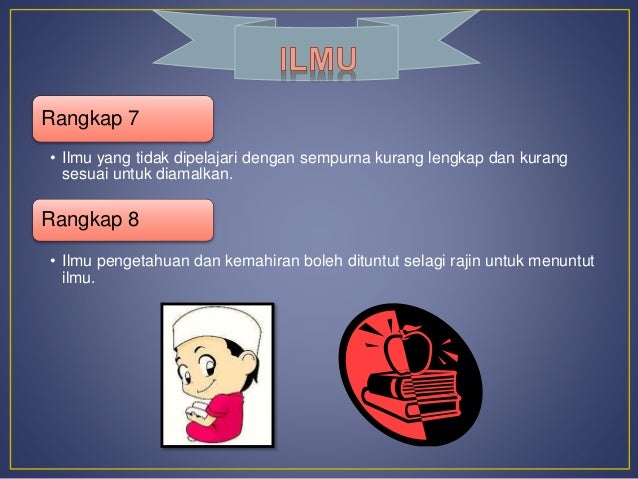 ILMU

Rangkap 7

• Ilmu yang tidak dipelajari dengan sempurna kurang lengkap dan kurang sesuai untuk diamalkan.

Rangkap 8

• Ilmu pengetahuan dan kemahiran boleh dituntut selagi rajin untuk menuntut ilmu.